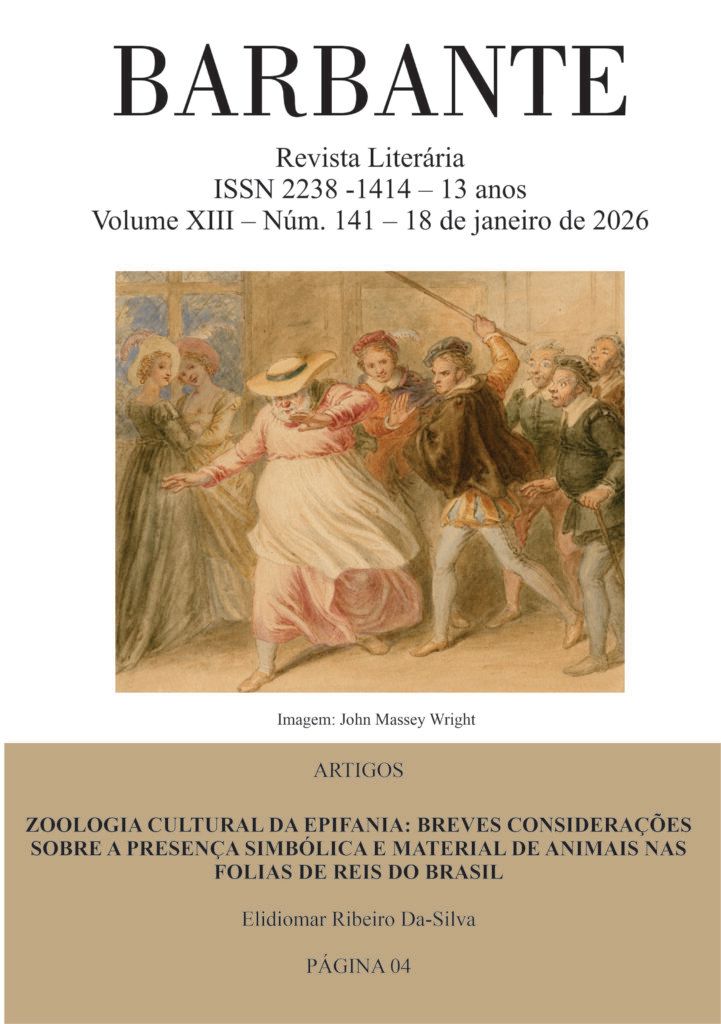 BARBANTE

Revista Literária
ISSN 2238 -1414 – 13 anos
Volume XIII – Núm. 141 – 18 de janeiro de 2026

Imagem: John Massey Wright

ARTIGOS

ZOOLOGIA CULTURAL DA EPIFANIA: BREVES CONSIDERAÇÕES SOBRE A PRESENÇA SIMBÓLICA E MATERIAL DE ANIMAIS NAS FOLIAS DE REIS DO BRASIL

Elidiomar Ribeiro Da-Silva

PÁGINA 04